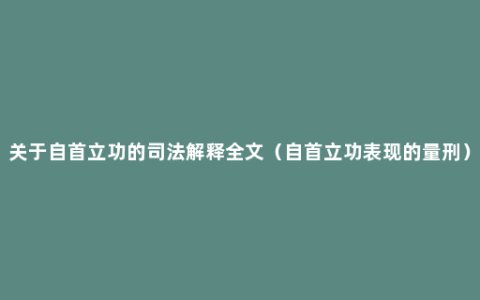 关于自首立功的司法解释全文（自首立功表现的量刑）